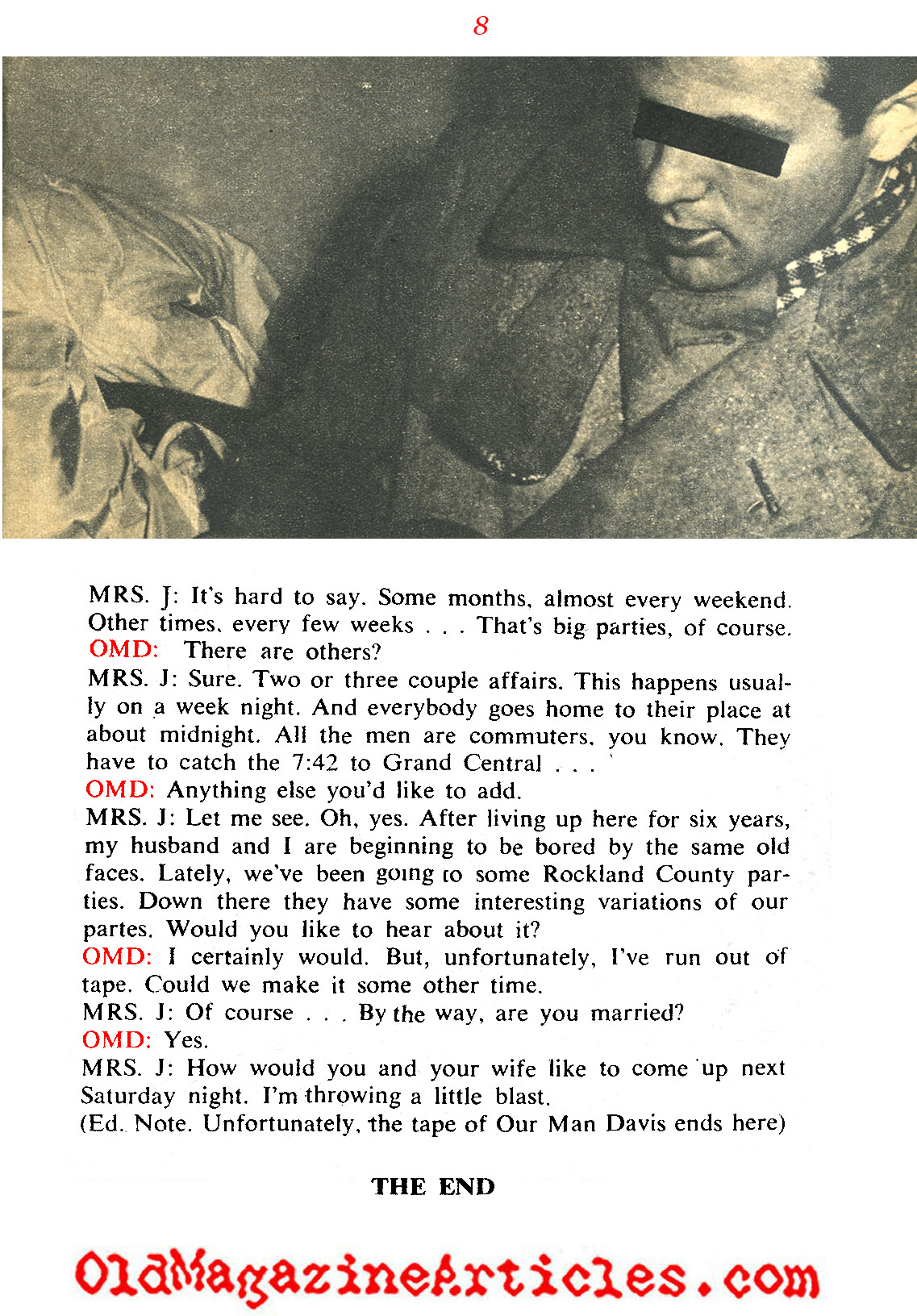 8

MRS. J: It's hard to say. Some months, almost every weekend. Other times, every few weeks . . . That's big parties, of course.
OMD: There are others?
MRS. J: Sure. Two or three couple affairs. This happens usually on a week night. And everybody goes home to their place at about midnight. All the men are commuters, you know. They have to catch the 7:42 to Grand Central . . .
OMD: Anything else you'd like to add.
MRS. J: Let me see. Oh, yes. After living up here for six years, my husband and I are beginning to be bored by the same old faces. Lately, we've been going to some Rockland County parties. Down there they have some interesting variations of our partes. Would you like to hear about it?
OMD: I certainly would. But, unfortunately, I've run out of tape. Could we make it some other time.
MRS. J: Of course . . . By the way, are you married?
OMD: Yes.
MRS. J: How would you and your wife like to come up next Saturday night. I'm throwing a little blast.
(Ed. Note. Unfortunately, the tape of Our Man Davis ends here)

THE END

OldMagazineArticles.com